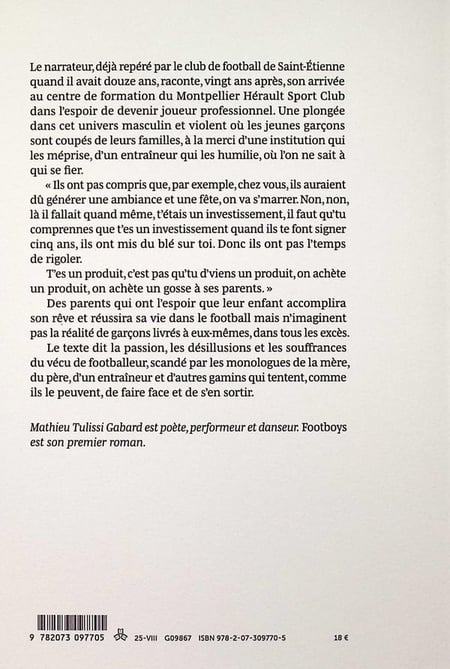 Le narrateur, déjà repéré par le club de football de Saint-Étienne quand il avait douze ans, raconte, vingt ans après, son arrivée au centre de formation du Montpellier Hérault Sport Club dans l'espoir de devenir joueur professionnel. Une plongée dans cet univers masculin et violent où les jeunes garçons sont coupés de leurs familles, à la merci d'une institution qui les méprise, d'un entraîneur qui les humilie, où l'on ne sait à qui se fier.

« Ils ont pas compris que, par exemple, chez vous, ils auraient dû générer une ambiance et une fête, on va s'marrer. Non, non, là il fallait quand même, t'étais un investissement, il faut qu'tu comprennes que t'es un investissement quand ils te font signer cinq ans, ils ont mis du blé sur toi. Donc ils ont pas l'temps de rigoler.

T'es un produit, c'est pas qu'tu d'viens un produit, on achète un produit, on achète un gosse à ses parents. »

Des parents qui ont l'espoir que leur enfant accomplira son rêve et réussira sa vie dans le football mais n'imaginent pas la réalité de garçons livrés à eux-mêmes, dans tous les excès.

Le texte dit la passion, les désillusions et les souffrances du vécu de footballeur, scandé par les monologues de la mère, du père, d'un entraîneur et d'autres gamins qui tentent, comme ils le peuvent, de faire face et de s'en sortir.

Mathieu Tulissi Gabard est poète, performeur et danseur. Footboys est son premier roman.

9 782073 097705 25-VIII G09867 ISBN 978-2-07-309770-5 18 €